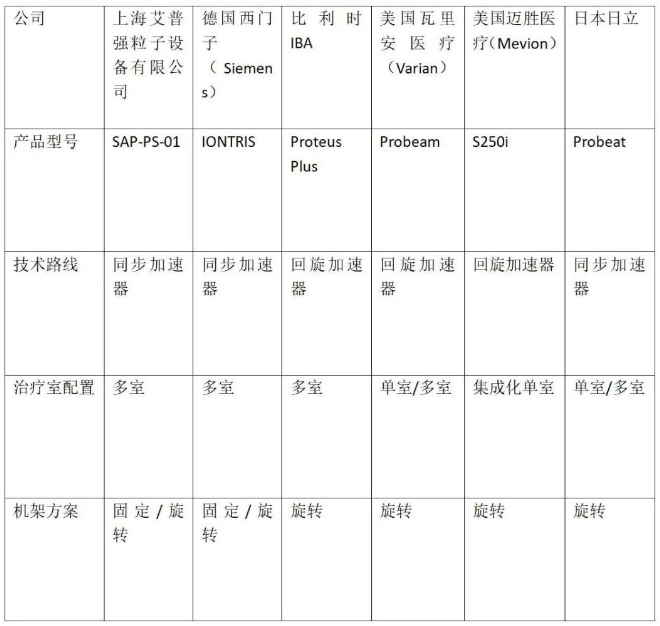 | 公司 | 上海艾普强粒子设备有限公司 | 德国西门子（Siemens） | 比利时IBA | 美国瓦里安医疗（Varian） | 美国迈胜医疗（Mevion） | 日本日立 |
|---|---|---|---|---|---|---|
| 产品型号 | SAP-PS-01 | IONTRIS | Proteus Plus | Probeam | S250i | Probeat |
| 技术路线 | 同步加速器 | 同步加速器 | 回旋加速器 | 回旋加速器 | 回旋加速器 | 同步加速器 |
| 治疗室配置 | 多室 | 多室 | 多室 | 单室/多室 | 集成化单室 | 单室/多室 |
| 机架方案 | 固定/旋转 | 固定/旋转 | 旋转 | 旋转 | 旋转 | 旋转 |